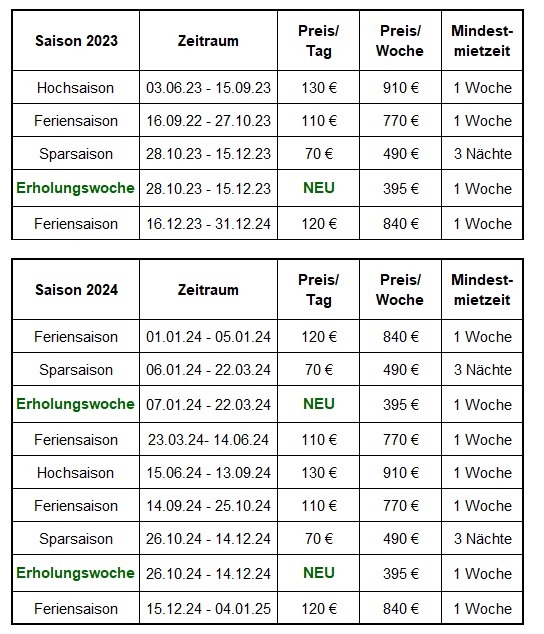 | Saison 2023 | Zeitraum | Preis/ Tag | Preis/ Woche | Mindest-mietzeit |
|---|---|---|---|---|
| Hochsaison | 03.06.23 - 15.09.23 | 130 € | 910 € | 1 Woche |
| Feriensaison | 16.09.22 - 27.10.23 | 110 € | 770 € | 1 Woche |
| Sparsaison | 28.10.23 - 15.12.23 | 70 € | 490 € | 3 Nächte |
| Erholungswoche | 28.10.23 - 15.12.23 | NEU | 395 € | 1 Woche |
| Feriensaison | 16.12.23 - 31.12.24 | 120 € | 840 € | 1 Woche |

| Saison 2024 | Zeitraum | Preis/ Tag | Preis/ Woche | Mindest-mietzeit |
|---|---|---|---|---|
| Feriensaison | 01.01.24 - 05.01.24 | 120 € | 840 € | 1 Woche |
| Sparsaison | 06.01.24 - 22.03.24 | 70 € | 490 € | 3 Nächte |
| Erholungswoche | 07.01.24 - 22.03.24 | NEU | 395 € | 1 Woche |
| Feriensaison | 23.03.24- 14.06.24 | 110 € | 770 € | 1 Woche |
| Hochsaison | 15.06.24 - 13.09.24 | 130 € | 910 € | 1 Woche |
| Feriensaison | 14.09.24 - 25.10.24 | 110 € | 770 € | 1 Woche |
| Sparsaison | 26.10.24 - 14.12.24 | 70 € | 490 € | 3 Nächte |
| Erholungswoche | 26.10.24 - 14.12.24 | NEU | 395 € | 1 Woche |
| Feriensaison | 15.12.24 - 04.01.25 | 120 € | 840 € | 1 Woche |